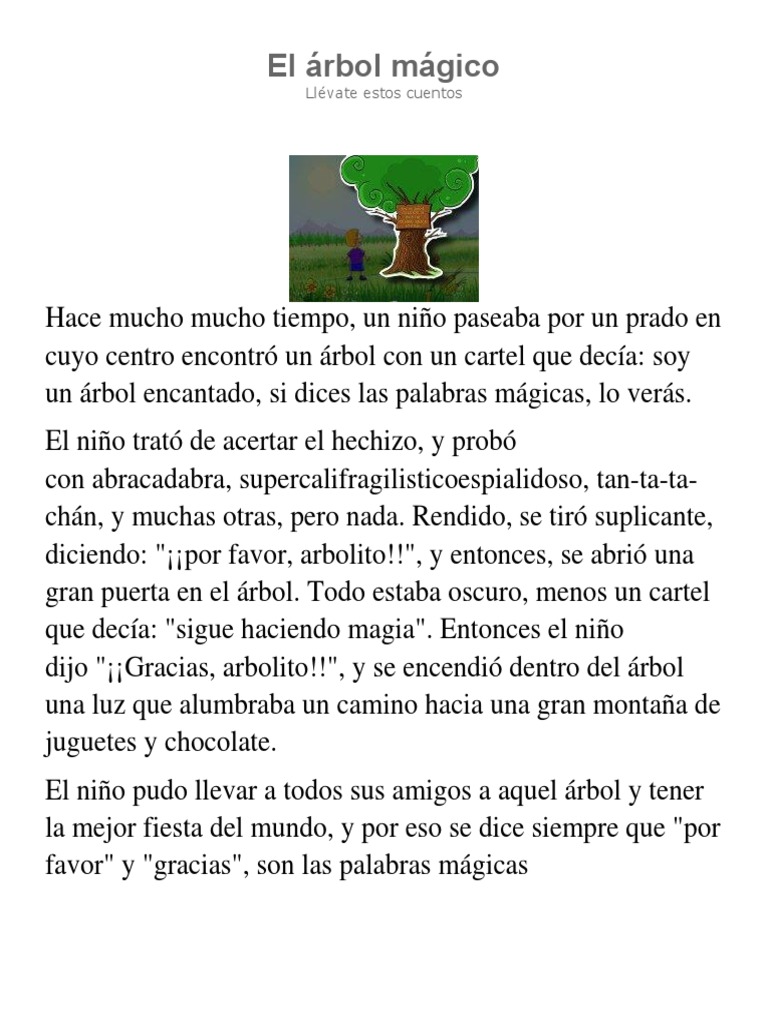 El árbol mágico
Llévate estos cuentos

Hace mucho mucho tiempo, un niño paseaba por un prado en cuyo centro encontró un árbol con un cartel que decía: soy un árbol encantado, si dices las palabras mágicas, lo verás.

El niño trató de acertar el hechizo, y probó con abracadabra, supercalifragilisticoespialidoso, tan-ta-ta-chán, y muchas otras, pero nada. Rendido, se tiró suplicante, diciendo: "¡¡por favor, arbolito!!", y entonces, se abrió una gran puerta en el árbol. Todo estaba oscuro, menos un cartel que decía: "sigue haciendo magia". Entonces el niño dijo "¡¡Gracias, arbolito!!", y se encendió dentro del árbol una luz que alumbraba un camino hacia una gran montaña de juguetes y chocolate.

El niño pudo llevar a todos sus amigos a aquel árbol y tener la mejor fiesta del mundo, y por eso se dice siempre que "por favor" y "gracias", son las palabras mágicas